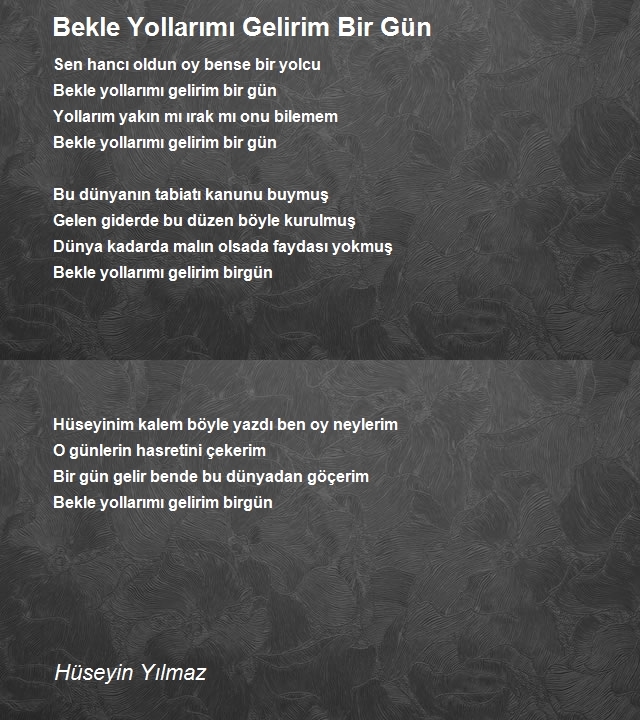 Bekle Yollarımı Gelirim Bir Gün

Sen hancı oldun oy bense bir yolcu
Bekle yollarımı gelirim bir gün
Yollarım yakın mı ırak mı onu bilemem
Bekle yollarımı gelirim bir gün

Bu dünyanın tabiatı kanunu buymuş
Gelen giderde bu düzen böyle kurulmuş
Dünya kadarda malın olsada faydası yokmuş
Bekle yollarımı gelirim birgün

Hüseyinim kalem böyle yazdı ben oy neylerim
O günlerin hasretini çekerim
Bir gün gelir bende bu dünyadan göçerim
Bekle yollarımı gelirim birgün

Hüseyin Yılmaz